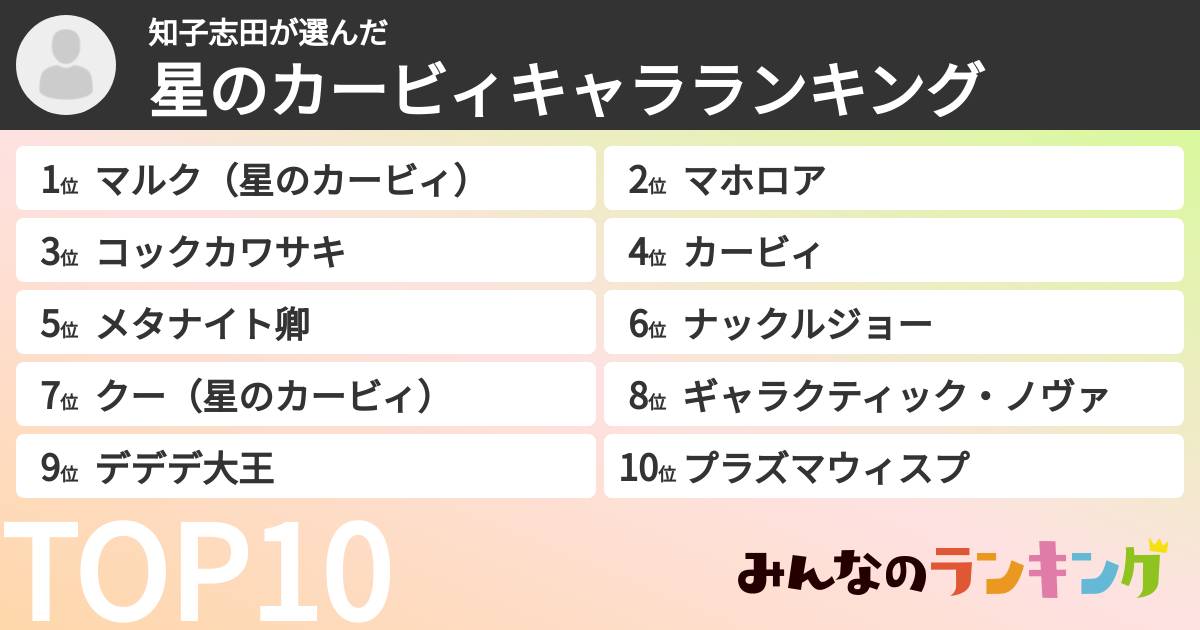 知子志田が選んだ
星のカービィキャラランキング

1位 マルク（星のカービィ）
2位 マホロア
3位 コックカワサキ
4位 カービィ
5位 メタナイト卿
6位 ナックルジョー
7位 クー（星のカービィ）
8位 ギャラクティック・ノヴァ
9位 デデデ大王
10位 プラズマウィスプ

TOP10

みんなのランキング